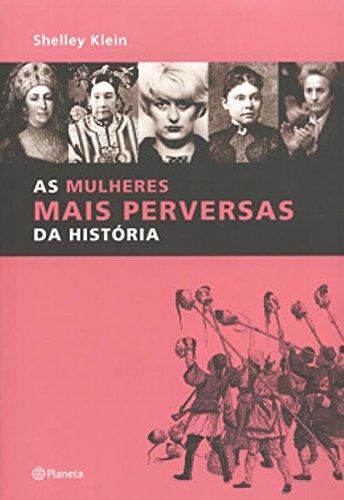 Shelley Klein

AS MULHERES
MAIS PERVERSAS
DA HISTÓRIA

Planeta